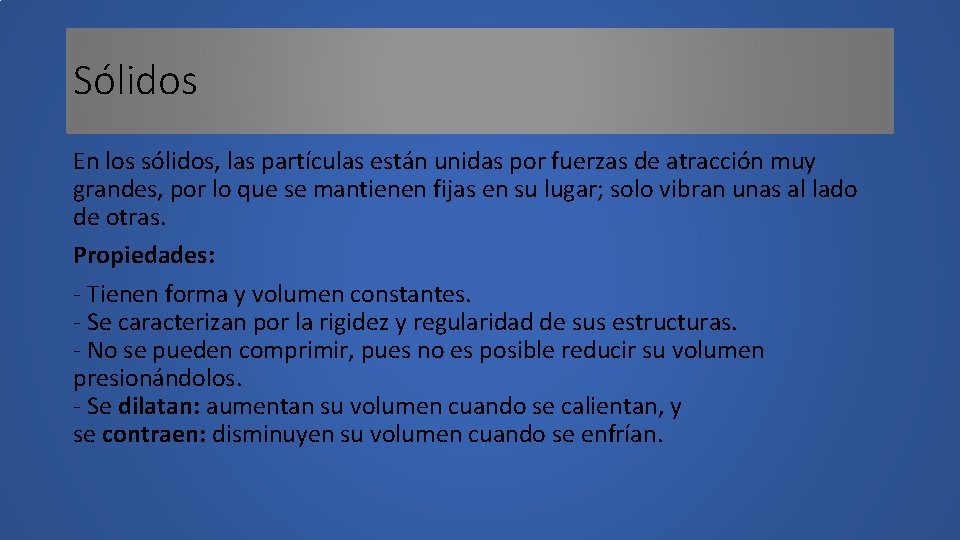 Sólidos

En los sólidos, las partículas están unidas por fuerzas de atracción muy grandes, por lo que se mantienen fijas en su lugar; solo vibran unas al lado de otras.

Propiedades:

- Tienen forma y volumen constantes.
- Se caracterizan por la rigidez y regularidad de sus estructuras.
- No se pueden comprimir, pues no es posible reducir su volumen presionándolos.
- Se dilatan: aumentan su volumen cuando se calientan, y se contraen: disminuyen su volumen cuando se enfrían.